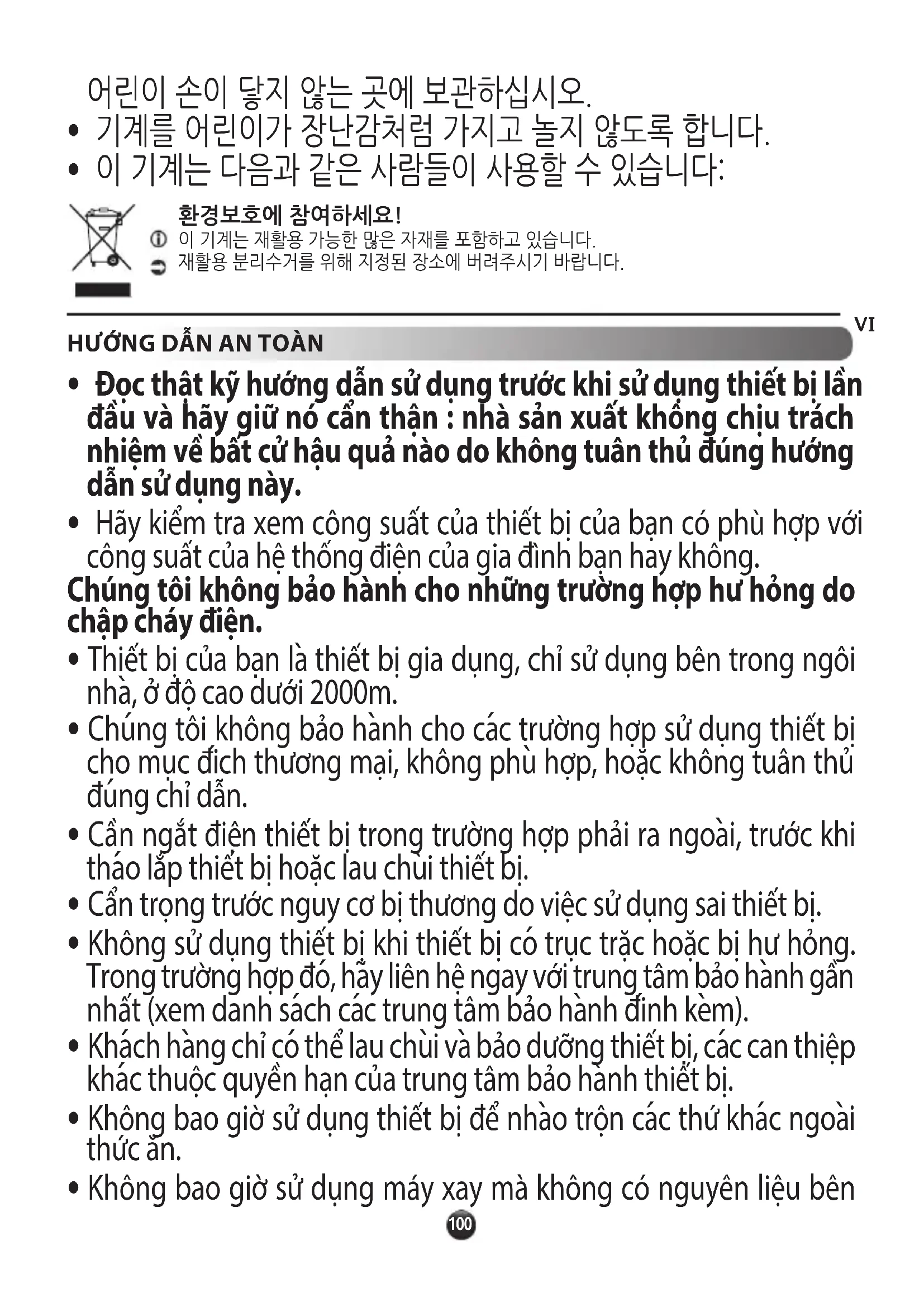 어린이 손이 닿지 않는 곳에 보관하십시오.
• 기계를 어린이가 장난감처럼 가지고 놀지 않도록 합니다.
• 이 기계는 다음과 같은 사람들이 사용할 수 있습니다:

환경보호에 참여하세요!
이 기계는 재활용 가능한 많은 자재를 포함하고 있습니다.
재활용 분리수거를 위해 지정된 장소에 버려주시기 바랍니다.

VI

HƯỚNG DẪN AN TOÀN

• Đọc thật kỹ hướng dẫn sử dụng trước khi sử dụng thiết bị lần đầu và hãy giữ nó cẩn thận : nhà sản xuất không chịu trách nhiệm về bất cứ hậu quả nào do không tuân thủ đúng hướng dẫn sử dụng này.
• Hãy kiểm tra xem công suất của thiết bị của bạn có phù hợp với công suất của hệ thống điện của gia đình bạn hay không.
Chúng tôi không bảo hành cho những trường hợp hư hỏng do chập cháy điện.
• Thiết bị của bạn là thiết bị gia dụng, chỉ sử dụng bên trong ngôi nhà, ở độ cao dưới 2000m.
• Chúng tôi không bảo hành cho các trường hợp sử dụng thiết bị cho mục đích thương mại, không phù hợp, hoặc không tuân thủ đúng chỉ dẫn.
• Cần ngắt điện thiết bị trong trường hợp phải ra ngoài, trước khi tháo lắp thiết bị hoặc lau chùi thiết bị.
• Cẩn trọng trước nguy cơ bị thương do việc sử dụng sai thiết bị.
• Không sử dụng thiết bị khi thiết bị có trục trặc hoặc bị hư hỏng. Trong trường hợp đó, hãy liên hệ ngay với trung tâm bảo hành gần nhất (xem danh sách các trung tâm bảo hành đính kèm).
• Khách hàng chỉ có thể lau chùi và bảo dưỡng thiết bị, các can thiệp khác thuộc quyền hạn của trung tâm bảo hành thiết bị.
• Không bao giờ sử dụng thiết bị để nhào trộn các thứ khác ngoài thức ăn.
• Không bao giờ sử dụng máy xay mà không có nguyên liệu bên

100